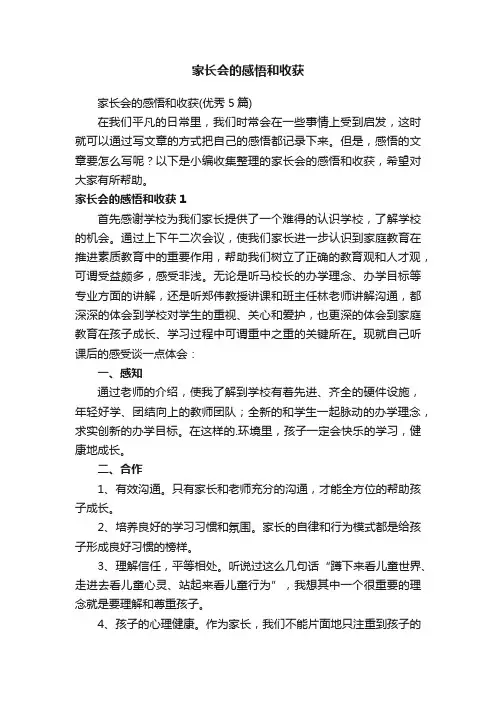 家长会的感悟和收获

家长会的感悟和收获(优秀 5 篇)

在我们平凡的日常里，我们时常会在一些事情上受到启发，这时就可以通过写文章的方式把自己的感悟都记录下来。但是，感悟的文章要怎么写呢？以下是小编收集整理的家长会的感悟和收获，希望对大家有所帮助。

家长会的感悟和收获 1

首先感谢学校为我们家长提供了一个难得的认识学校，了解学校的机会。通过上下午二次会议，使我们家长进一步认识到家庭教育在推进素质教育中的重要作用，帮助我们树立了正确的教育观和人才观，可谓受益颇多，感受非浅。无论是听马校长的办学理念、办学目标等专业方面的讲解，还是听郑伟教授讲课和班主任林老师讲解沟通，都深深的体会到学校对学生的重视、关心和爱护，也更深的体会到家庭教育在孩子成长、学习过程中可谓重中之重的关键所在。现就自己听课后的感受谈一点体会：

一、感知

通过老师的介绍，使我了解到学校有着先进、齐全的硬件设施，年轻好学、团结向上的教师团队；全新的和学生一起脉动的办学理念，求实创新的办学目标。在这样的.环境里，孩子一定会快乐的学习，健康地成长。

二、合作

1、有效沟通。只有家长和老师充分的沟通，才能全方位的帮助孩子成长。

2、培养良好的学习习惯和氛围。家长的自律和行为模式都是给孩子形成良好习惯的榜样。

3、理解信任，平等相处。听说过这么几句话“蹲下来看儿童世界、走进去看儿童心灵、站起来看儿童行为”，我想其中一个很重要的理念就是要理解和尊重孩子。

4、孩子的心理健康。作为家长，我们不能片面地只注重到孩子的